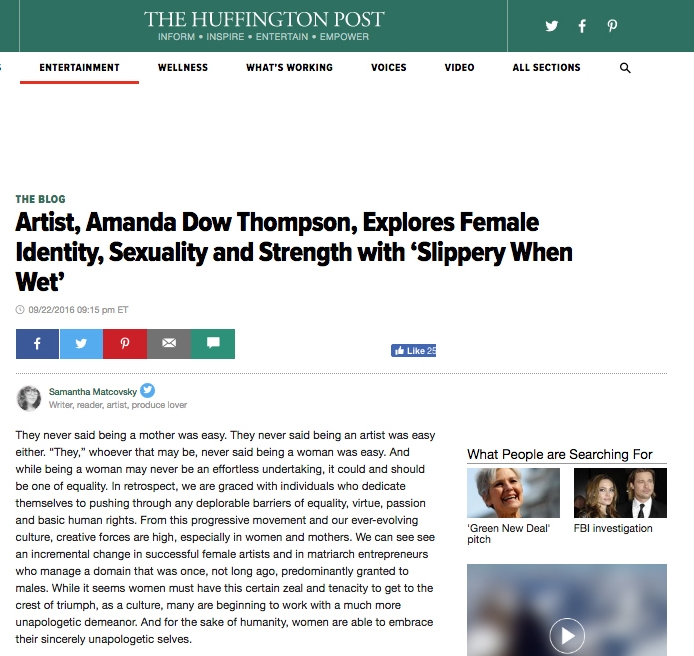 THE HUFFINGTON POST
INFORM • INSPIRE • ENTERTAIN • EMPOWER

ENTERTAINMENT WELLNESS WHAT'S WORKING VOICES VIDEO ALL SECTIONS

THE BLOG

Artist, Amanda Dow Thompson, Explores Female Identity, Sexuality and Strength with 'Slippery When Wet'

09/22/2016 09:15 pm ET

Like 25

Samantha Matcovsky
Writer, reader, artist, produce lover

They never said being a mother was easy. They never said being an artist was easy either. "They," whoever that may be, never said being a woman was easy. And while being a woman may never be an effortless undertaking, it could and should be one of equality. In retrospect, we are graced with individuals who dedicate themselves to pushing through any deplorable barriers of equality, virtue, passion and basic human rights. From this progressive movement and our ever-evolving culture, creative forces are high, especially in women and mothers. We can see see an incremental change in successful female artists and in matriarch entrepreneurs who manage a domain that was once, not long ago, predominantly granted to males. While it seems women must have this certain zeal and tenacity to get to the crest of triumph, as a culture, many are beginning to work with a much more unapologetic demeanor. And for the sake of humanity, women are able to embrace their sincerely unapologetic selves.

What People are Searching For

'Green New Deal' pitch

FBI investigation